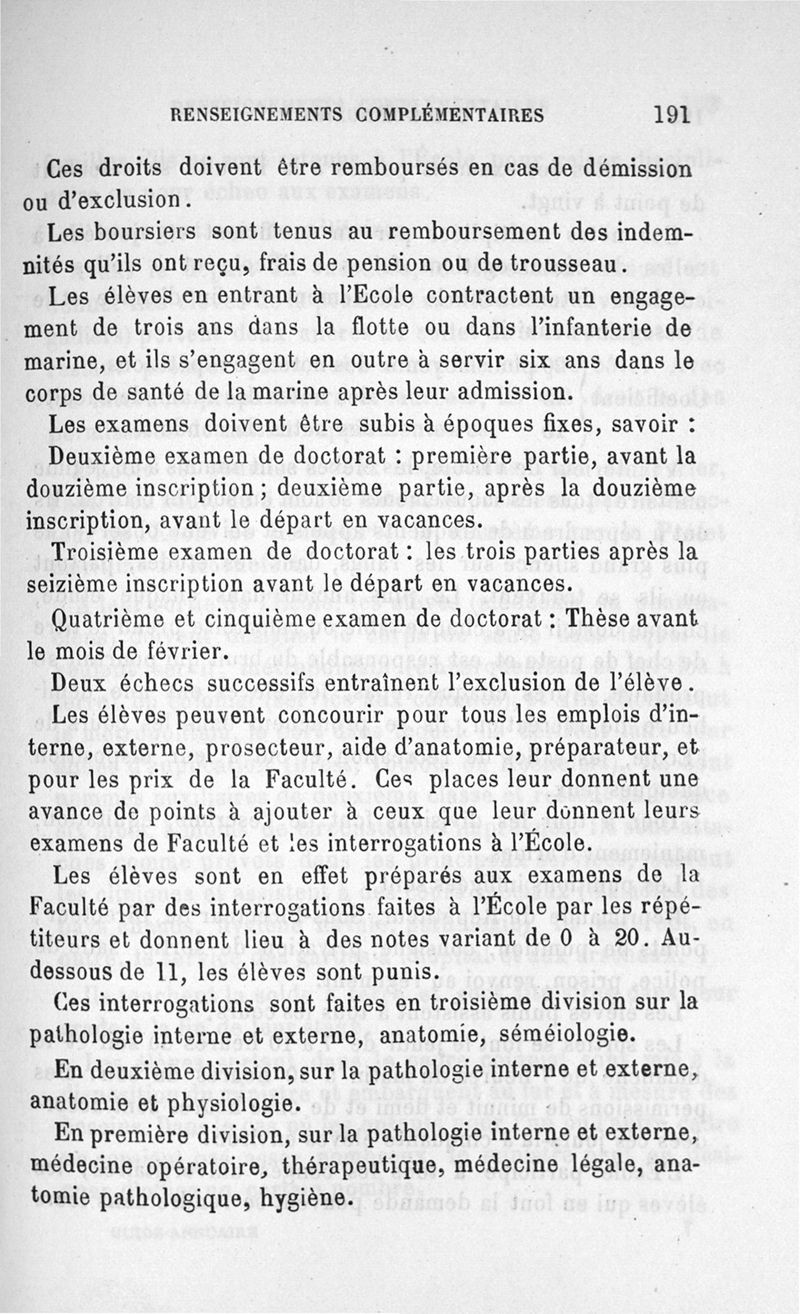 RENSEIGNEMENTS COMPLÉMENTAIRES 191

Ces droits doivent être remboursés en cas de démission ou d'exclusion.

Les boursiers sont tenus au remboursement des indemnités qu'ils ont reçu, frais de pension ou de trousseau.

Les élèves en entrant à l'Ecole contractent un engagement de trois ans dans la flotte ou dans l'infanterie de marine, et ils s'engagent en outre à servir six ans dans le corps de santé de la marine après leur admission.

Les examens doivent être subis à époques fixes, savoir :

Deuxième examen de doctorat : première partie, avant la douzième inscription ; deuxième partie, après la douzième inscription, avant le départ en vacances.

Troisième examen de doctorat : les trois parties après la seizième inscription avant le départ en vacances.

Quatrième et cinquième examen de doctorat : Thèse avant le mois de février.

Deux échecs successifs entraînent l'exclusion de l'élève.

Les élèves peuvent concourir pour tous les emplois d'interne, externe, prosecteur, aide d'anatomie, préparateur, et pour les prix de la Faculté. Ces places leur donnent une avance de points à ajouter à ceux que leur donnent leurs examens de Faculté et les interrogations à l'École.

Les élèves sont en effet préparés aux examens de la Faculté par des interrogations faites à l'École par les répétiteurs et donnent lieu à des notes variant de 0 à 20. Au-dessous de 11, les élèves sont punis.

Ces interrogations sont faites en troisième division sur la pathologie interne et externe, anatomie, séméiologie.

En deuxième division, sur la pathologie interne et externe, anatomie et physiologie.

En première division, sur la pathologie interne et externe, médecine opératoire, thérapeutique, médecine légale, anatomie pathologique, hygiène.